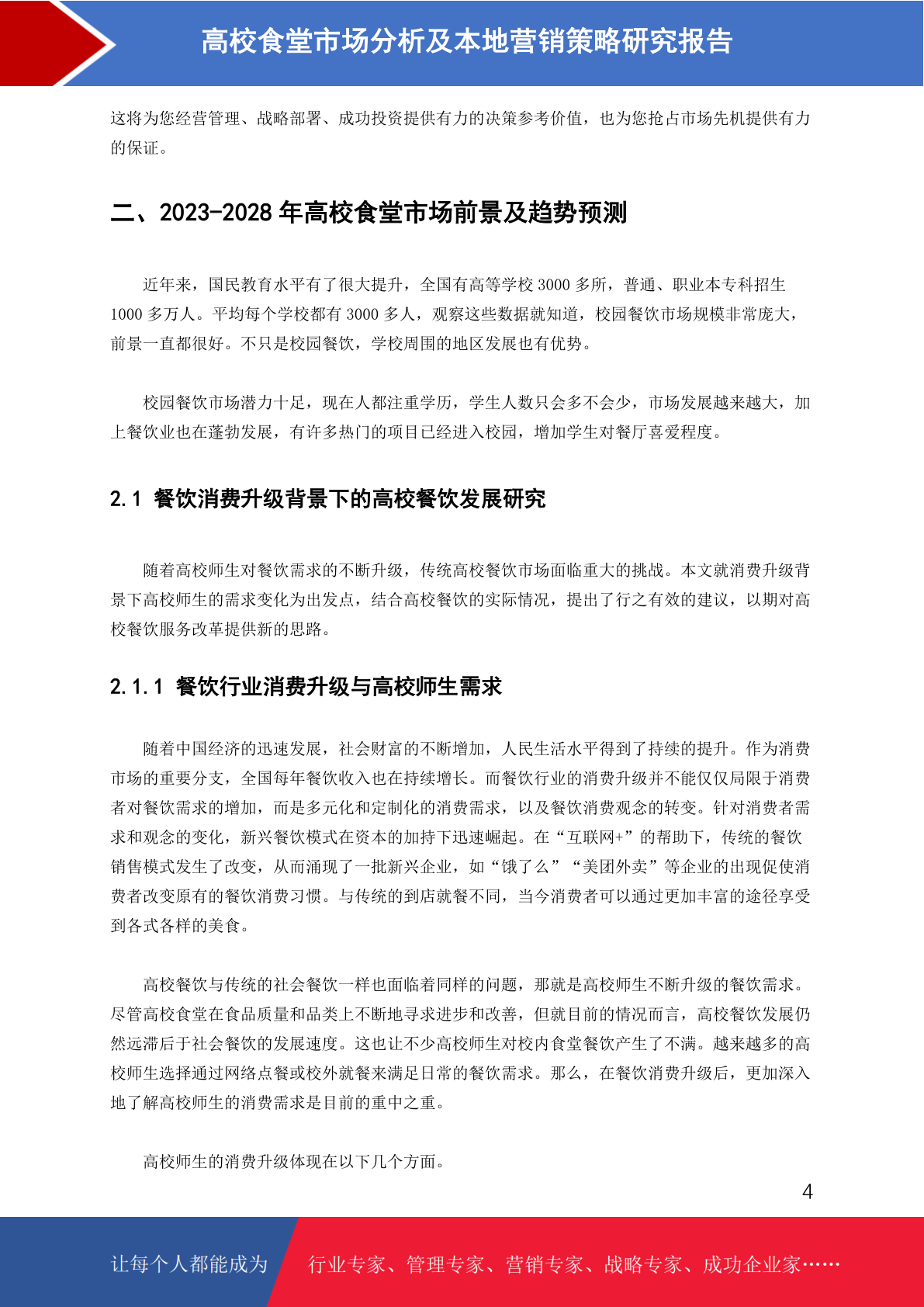 高校食堂市场分析及本地营销策略研究报告

这将为您经营管理、战略部署、成功投资提供有力的决策参考价值，也为您抢占市场先机提供有力的保证。

二、2023-2028 年高校食堂市场前景及趋势预测

近年来，国民教育水平有了很大提升，全国有高等学校 3000 多所，普通、职业本专科招生 1000 多万人。平均每个学校都有 3000 多人，观察这些数据就知道，校园餐饮市场规模非常庞大，前景一直都很好。不只是校园餐饮，学校周围的地区发展也有优势。

校园餐饮市场潜力十足，现在人都注重学历，学生人数只会多不会少，市场发展越来越大，加上餐饮业也在蓬勃发展，有许多热门的项目已经进入校园，增加学生对餐厅喜爱程度。

2.1 餐饮消费升级背景下的高校餐饮发展研究

随着高校师生对餐饮需求的不断升级，传统高校餐饮市场面临重大的挑战。本文就消费升级背景下高校师生的需求变化为出发点，结合高校餐饮的实际情况，提出了行之有效的建议，以期对高校餐饮服务改革提供新的思路。

2.1.1 餐饮行业消费升级与高校师生需求

随着中国经济的迅速发展，社会财富的不断增加，人民生活水平得到了持续的提升。作为消费市场的重要分支，全国每年餐饮收入也在持续增长。而餐饮行业的消费升级并不能仅仅局限于消费者对餐饮需求的增加，而是多元化和定制化的消费需求，以及餐饮消费观念的转变。针对消费者需求和观念的变化，新兴餐饮模式在资本的加持下迅速崛起。在“互联网+”的帮助下，传统的餐饮销售模式发生了改变，从而涌现了一批新兴企业，如“饿了么”“美团外卖”等企业的出现促使消费者改变原有的餐饮消费习惯。与传统的到店就餐不同，当今消费者可以通过更加丰富的途径享受到各式各样的美食。

高校餐饮与传统的社会餐饮一样也面临着同样的问题，那就是高校师生不断升级的餐饮需求。尽管高校食堂在食品质量和品类上不断地寻求进步和改善，但就目前的情况而言，高校餐饮发展仍然远滞后于社会餐饮的发展速度。这也让不少高校师生对校内食堂餐饮产生了不满。越来越多的高校师生选择通过网络点餐或校外就餐来满足日常的餐饮需求。那么，在餐饮消费升级后，更加深入地了解高校师生的消费需求是目前的重中之重。

高校师生的消费升级体现在以下几个方面。

4

让每个人都能成为 行业专家、管理专家、营销专家、战略专家、成功企业家……